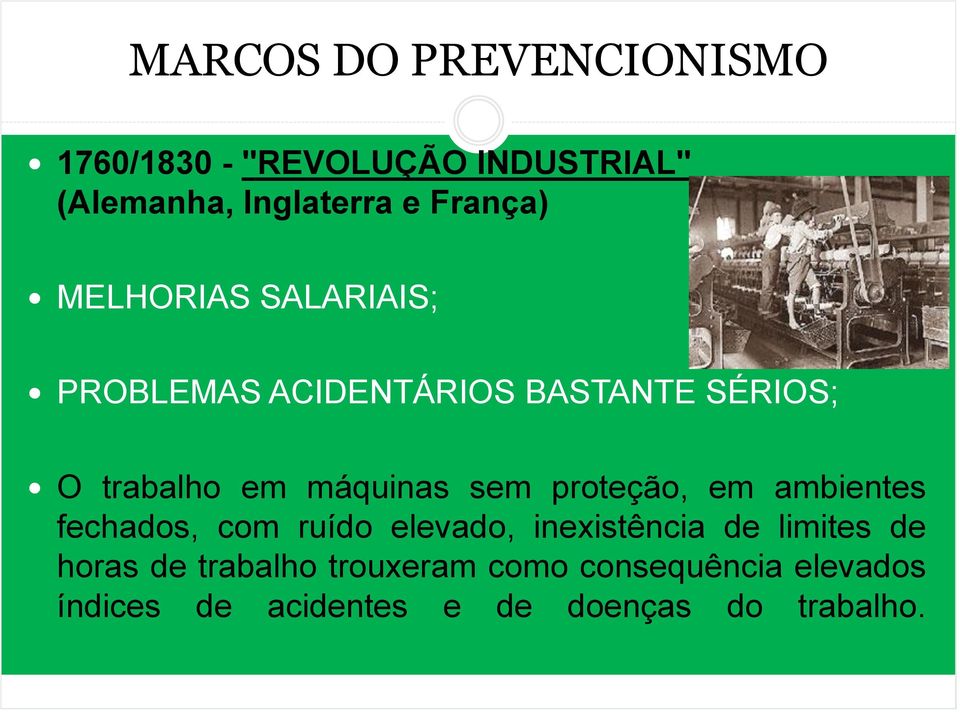 MARCOS DO PREVENCIONISMO

• 1760/1830 - "REVOLUÇÃO INDUSTRIAL" (Alemanha, Inglaterra e França)

• MELHORIAS SALARIAIS;

• PROBLEMAS ACIDENTÁRIOS BASTANTE SÉRIOS;

• O trabalho em máquinas sem proteção, em ambientes fechados, com ruído elevado, inexistência de limites de horas de trabalho trouxeram como consequência elevados índices de acidentes e de doenças do trabalho.